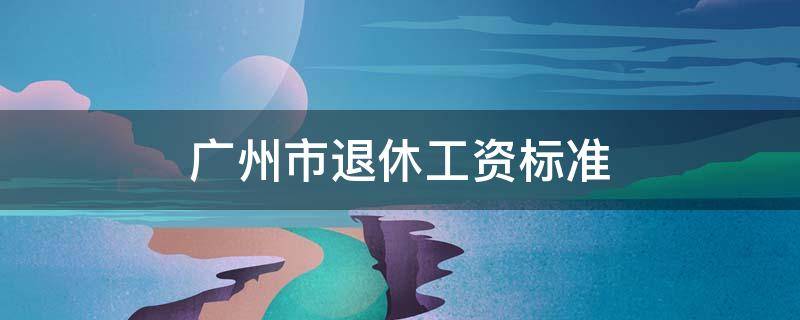 广州市退休工资标准